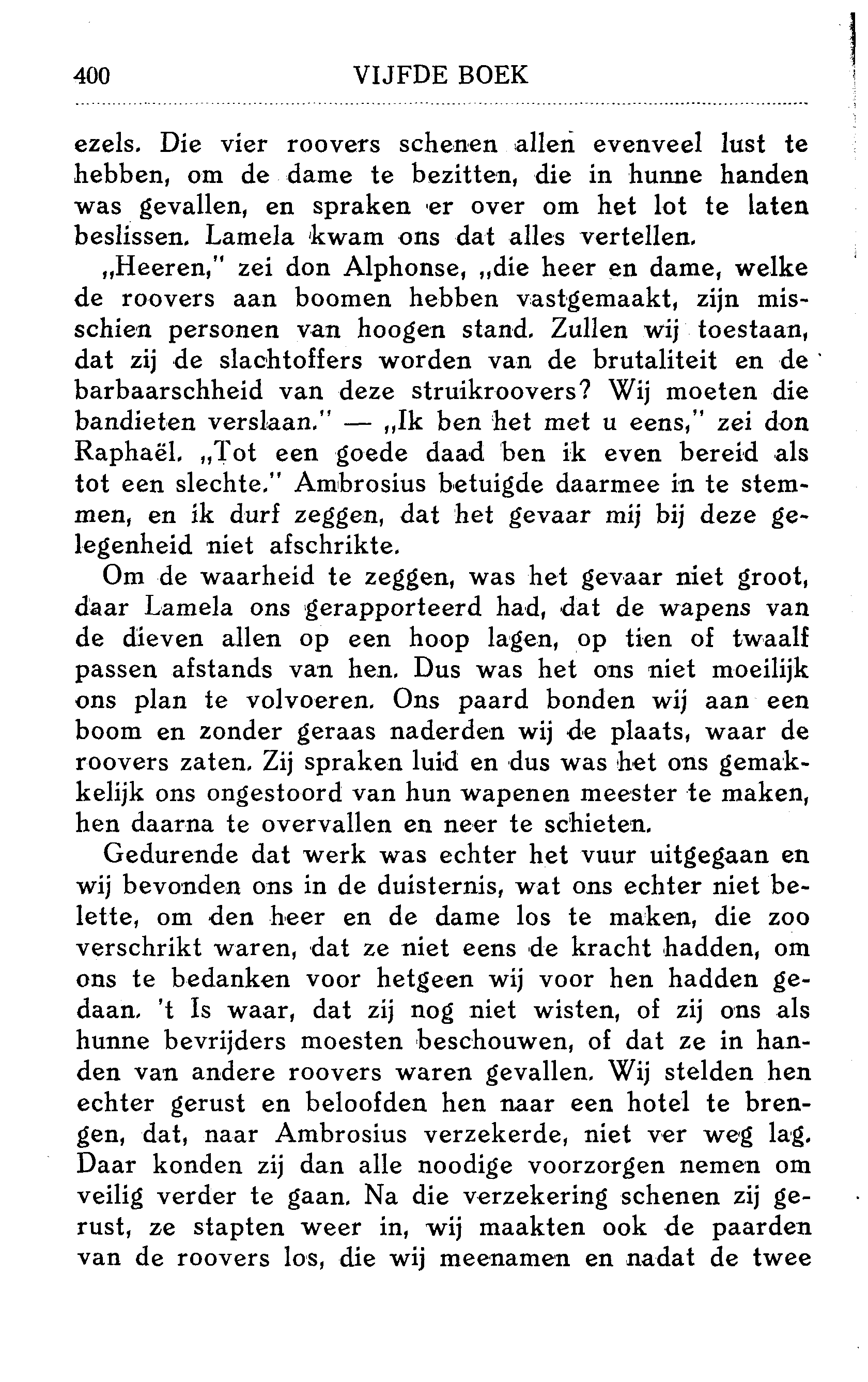 400 VIJFDE BOEK

ezels. Die vier roovers schenen allen evenveel lust te hebben, om de dame te bezitten, die in hunne handen was gevallen, en spraken er over om het lot te laten beslissen. Lamela kwam ons dat alles vertellen.

„Heeren," zei don Alphonse, „die heer en dame, welke de roovers aan boomen hebben vastgemaakt, zijn misschien personen van hoogen stand. Zullen wij toestaan, dat zij de slachtoffers worden van de brutaliteit en de barbaarschheid van deze struikroovers? Wij moeten die bandieten verslaan." — „Ik ben het met u eens," zei don Raphaël. „Tot een goede daad ben ik even bereid als tot een slechte." Ambrosius betuigde daarmee in te stemmen, en ik durf zeggen, dat het gevaar mij bij deze gelegenheid niet afschrikte.

Om de waarheid te zeggen, was het gevaar niet groot, daar Lamela ons gerapporteerd had, dat de wapens van de dieven allen op een hoop lagen, op tien of twaalf passen afstands van hen. Dus was het ons niet moeilijk ons plan te volvoeren. Ons paard bonden wij aan een boom en zonder geraas naderden wij de plaats, waar de roovers zaten. Zij spraken luid en dus was het ons gemakkelijk ons ongestoord van hun wapenen meester te maken, hen daarna te overvallen en neer te schieten.

Gedurende dat werk was echter het vuur uitgegaan en wij bevonden ons in de duisternis, wat ons echter niet belette, om den heer en de dame los te maken, die zoo verschrikt waren, dat ze niet eens de kracht hadden, om ons te bedanken voor hetgeen wij voor hen hadden gedaan. 't Is waar, dat zij nog niet wisten, of zij ons als hunne bevrijders moesten beschouwen, of dat ze in handen van andere roovers waren gevallen. Wij stelden hen echter gerust en beloofden hen naar een hotel te brengen, dat, naar Ambrosius verzekerde, niet ver weg lag. Daar konden zij dan alle noodige voorzorgen nemen om veilig verder te gaan. Na die verzekering schenen zij gerust, ze stapten weer in, wij maakten ook de paarden van de roovers los, die wij meenamen en nadat de twee